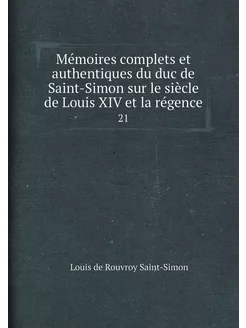 Mémoires complets et authentiques du duc de Saint-Simon sur le siècle de Louis XIV et la régence

21

Louis de Rouvroy Saint-Simon